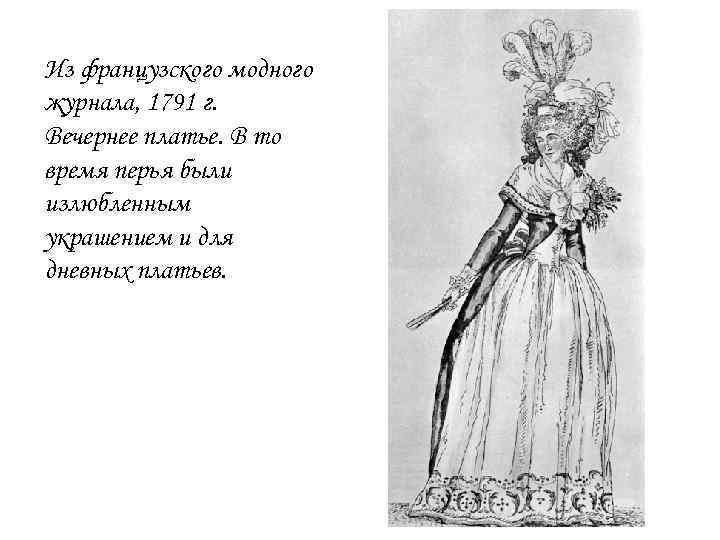 Из французского модного журнала, 1791 г. Вечернее платье. В то время перья были излюбленным украшением и для дневных платьев.